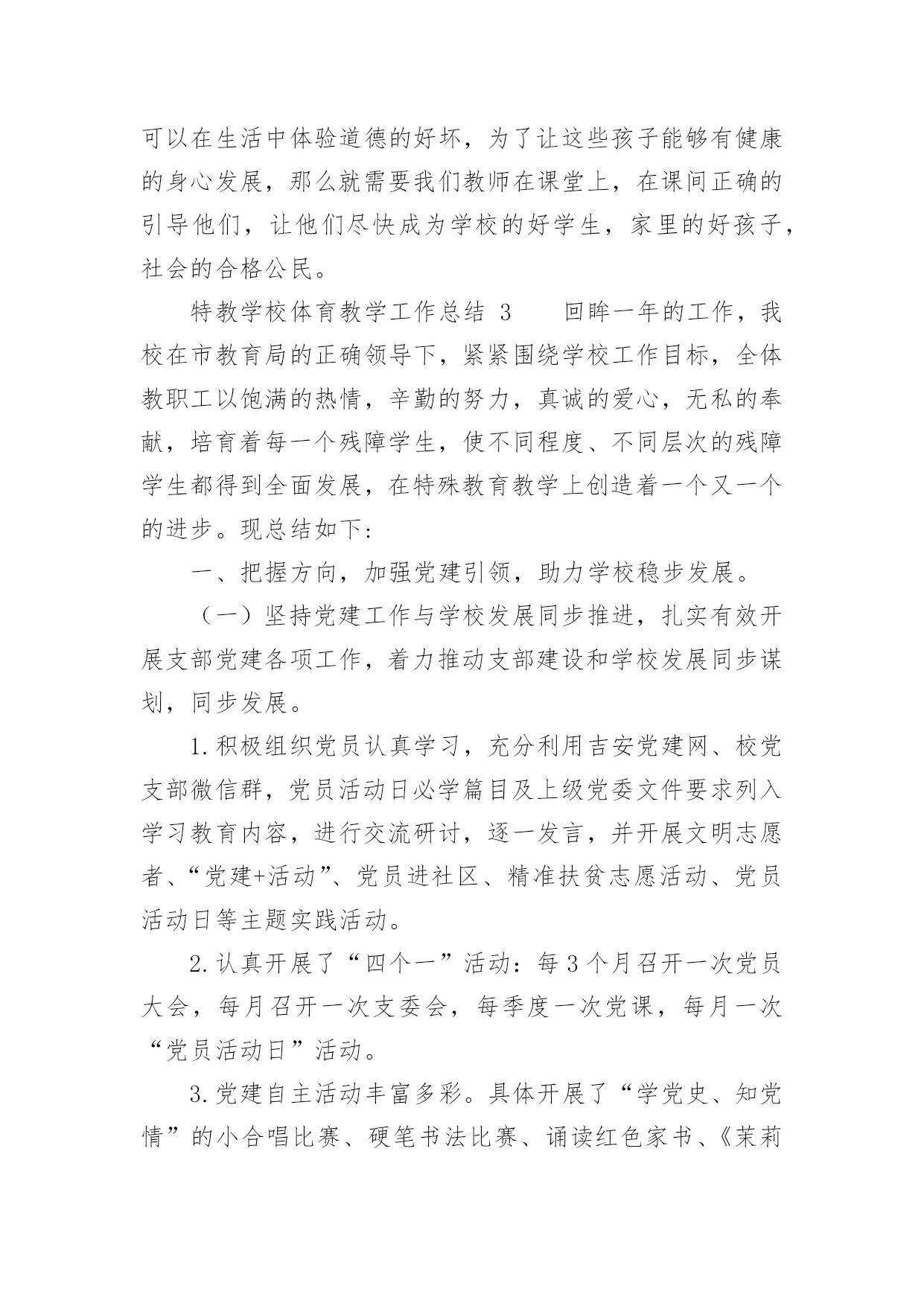 可以在生活中体验道德的好坏，为了让这些孩子能够有健康的身心发展，那么就需要我们教师在课堂上，在课间正确的引导他们，让他们尽快成为学校的好学生，家里的好孩子，社会的合格公民。

特教学校体育教学工作总结 3　　回眸一年的工作，我校在市教育局的正确领导下，紧紧围绕学校工作目标，全体教职工以饱满的热情，辛勤的努力，真诚的爱心，无私的奉献，培育着每一个残障学生，使不同程度、不同层次的残障学生都得到全面发展，在特殊教育教学上创造着一个又一个的进步。现总结如下：

一、把握方向，加强党建引领，助力学校稳步发展。

（一）坚持党建工作与学校发展同步推进，扎实有效开展支部党建各项工作，着力推动支部建设和学校发展同步谋划，同步发展。

1.积极组织党员认真学习，充分利用吉安党建网、校党支部微信群，党员活动日必学篇目及上级党委文件要求列入学习教育内容，进行交流研讨，逐一发言，并开展文明志愿者、“党建+活动”、党员进社区、精准扶贫志愿活动、党员活动日等主题实践活动。

2.认真开展了“四个一”活动：每 3 个月召开一次党员大会，每月召开一次支委会，每季度一次党课，每月一次“党员活动日”活动。

3.党建自主活动丰富多彩。具体开展了“学党史、知党情”的小合唱比赛、硬笔书法比赛、诵读红色家书、《茉莉